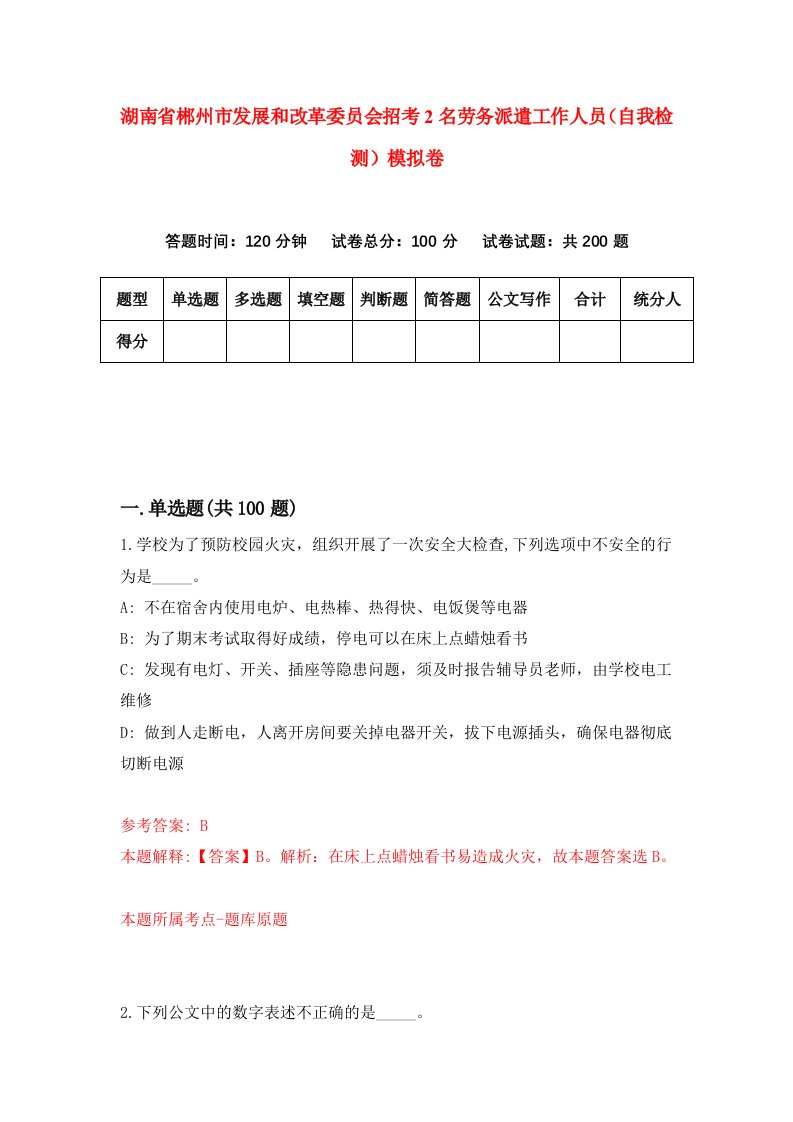 湖南省郴州市发展和改革委员会招考2名劳务派遣工作人员（自我检测）模拟卷

答题时间：120分钟　　试卷总分：100分　　试卷试题：共200题

| 题型 | 单选题 | 多选题 | 填空题 | 判断题 | 简答题 | 公文写作 | 合计 | 统分人 |
|---|---|---|---|---|---|---|---|---|
| 得分 | | | | | | | | |

一.单选题(共100题)

1.学校为了预防校园火灾，组织开展了一次安全大检查,下列选项中不安全的行为是_____。

A: 不在宿舍内使用电炉、电热棒、热得快、电饭煲等电器

B: 为了期末考试取得好成绩，停电可以在床上点蜡烛看书

C: 发现有电灯、开关、插座等隐患问题，须及时报告辅导员老师，由学校电工维修

D: 做到人走断电，人离开房间要关掉电器开关，拔下电源插头，确保电器彻底切断电源

参考答案: B

本题解释:【答案】B。解析：在床上点蜡烛看书易造成火灾，故本题答案选B。

本题所属考点-题库原题

2.下列公文中的数字表述不正确的是_____。